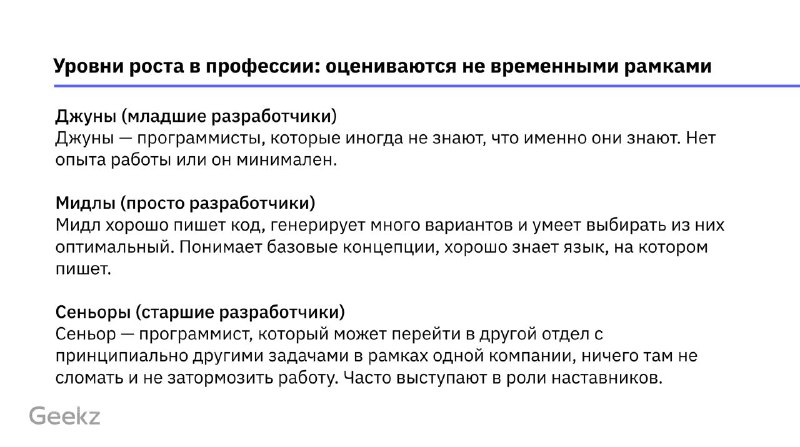 Уровни роста в профессии: оцениваются не временными рамками

Джуны (младшие разработчики)
Джуны — программисты, которые иногда не знают, что именно они знают. Нет опыта работы или он минимален.

Мидлы (просто разработчики)
Мидл хорошо пишет код, генерирует много вариантов и умеет выбирать из них оптимальный. Понимает базовые концепции, хорошо знает язык, на котором пишет.

Сеньоры (старшие разработчики)
Сеньор — программист, который может перейти в другой отдел с принципиально другими задачами в рамках одной компании, ничего там не сломать и не затормозить работу. Часто выступают в роли наставников.

Geekz